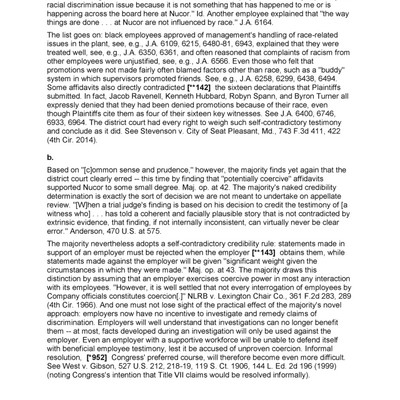 racial discrimination issue because it is not something that has happened to me or is happening across the board here at Nucor." Id. Another employee explained that "the way things are done . . . at Nucor are not influenced by race." J.A. 6164.

The list goes on: black employees approved of management's handling of race-related issues in the plant, see, e.g., J.A. 6109, 6215, 6480-81, 6943, explained that they were treated well, see, e.g., J.A. 6350, 6361, and often reasoned that complaints of racism from other employees were unjustified, see, e.g., J.A. 6566. Even those who felt that promotions were not made fairly often blamed factors other than race, such as a "buddy" system in which supervisors promoted friends. See, e.g., J.A. 6258, 6299, 6438, 6494. Some affidavits also directly contradicted [**142] the sixteen declarations that Plaintiffs submitted. In fact, Jacob Ravenell, Kenneth Hubbard, Robyn Spann, and Byron Turner all expressly denied that they had been denied promotions because of their race, even though Plaintiffs cite them as four of their sixteen key witnesses. See J.A. 6400, 6746, 6933, 6964. The district court had every right to weigh such self-contradictory testimony and conclude as it did. See Stevenson v. City of Seat Pleasant, Md., 743 F.3d 411, 422 (4th Cir. 2014).

b.

Based on "[c]ommon sense and prudence," however, the majority finds yet again that the district court clearly erred -- this time by finding that "potentially coercive" affidavits supported Nucor to some small degree. Maj. op. at 42. The majority's naked credibility determination is exactly the sort of decision we are not meant to undertake on appellate review. "[W]hen a trial judge's finding is based on his decision to credit the testimony of [a witness who] . . . has told a coherent and facially plausible story that is not contradicted by extrinsic evidence, that finding, if not internally inconsistent, can virtually never be clear error." Anderson, 470 U.S. at 575.

The majority nevertheless adopts a self-contradictory credibility rule: statements made in support of an employer must be rejected when the employer [**143] obtains them, while statements made against the employer will be given "significant weight given the circumstances in which they were made." Maj. op. at 43. The majority draws this distinction by assuming that an employer exercises coercive power in most any interaction with its employees. "However, it is well settled that not every interrogation of employees by Company officials constitutes coercion[.]" NLRB v. Lexington Chair Co., 361 F.2d 283, 289 (4th Cir. 1966). And one must not lose sight of the practical effect of the majority's novel approach: employers now have no incentive to investigate and remedy claims of discrimination. Employers will well understand that investigations can no longer benefit them -- at most, facts developed during an investigation will only be used against the employer. Even an employer with a supportive workforce will be unable to defend itself with beneficial employee testimony, lest it be accused of unproven coercion. Informal resolution, [*952] Congress' preferred course, will therefore become even more difficult. See West v. Gibson, 527 U.S. 212, 218-19, 119 S. Ct. 1906, 144 L. Ed. 2d 196 (1999) (noting Congress's intention that Title VII claims would be resolved informally).